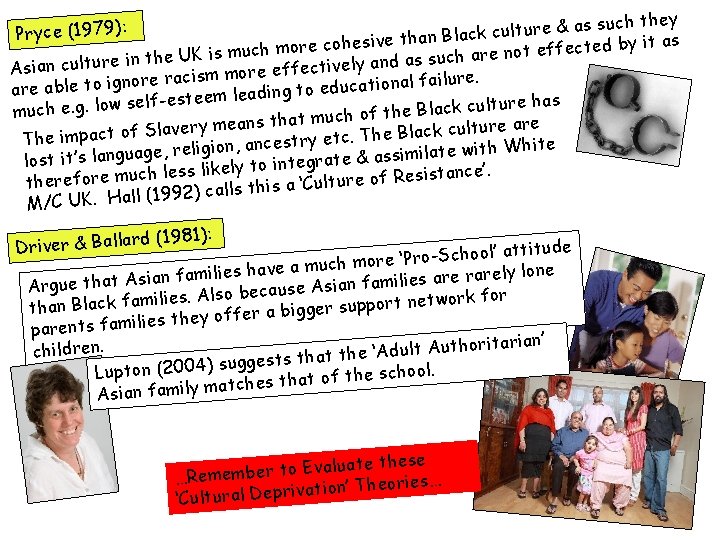 Pryce (1979):

Asian culture in the UK is much more cohesive than Black culture & as such they are able to ignore racism more effectively and as such are not effected by it as much e.g. low self-esteem leading to educational failure.

The impact of Slavery means that much of the Black culture has lost it's language, religion, ancestry etc. The Black culture are therefore much less likely to integrate & assimilate with White M/C UK. Hall (1992) calls this a 'Culture of Resistance'.

Driver & Ballard (1981):

Argue that Asian families have a much more 'Pro-School' attitude than Black families. Also because Asian families are rarely lone parents families they offer a bigger support network for children.

Lupton (2004) suggests that the 'Adult Authoritarian' Asian family matches that of the school.

...Remember to Evaluate these 'Cultural Deprivation' Theories...